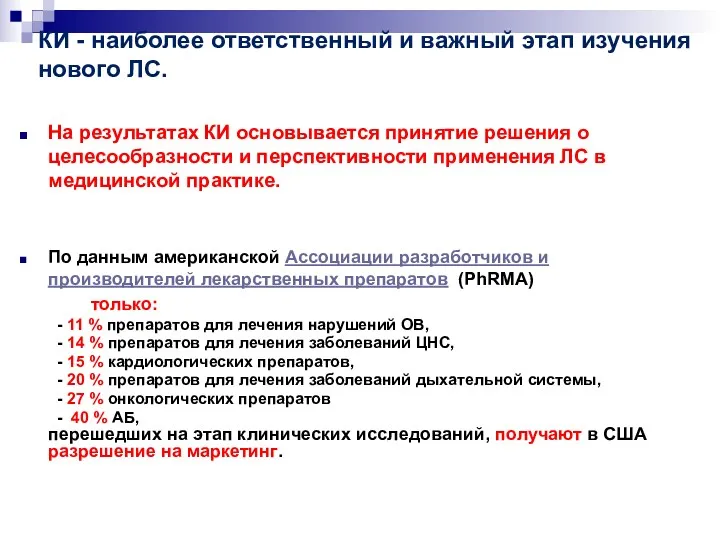 КИ - наиболее ответственный и важный этап изучения нового ЛС.

На результатах КИ основывается принятие решения о целесообразности и перспективности применения ЛС в медицинской практике.

По данным американской Ассоциации разработчиков и производителей лекарственных препаратов (PhRMA)

только:

- 11 % препаратов для лечения нарушений ОВ,
- 14 % препаратов для лечения заболеваний ЦНС,
- 15 % кардиологических препаратов,
- 20 % препаратов для лечения заболеваний дыхательной системы,
- 27 % онкологических препаратов
- 40 % АБ,

перешедших на этап клинических исследований, получают в США разрешение на маркетинг.